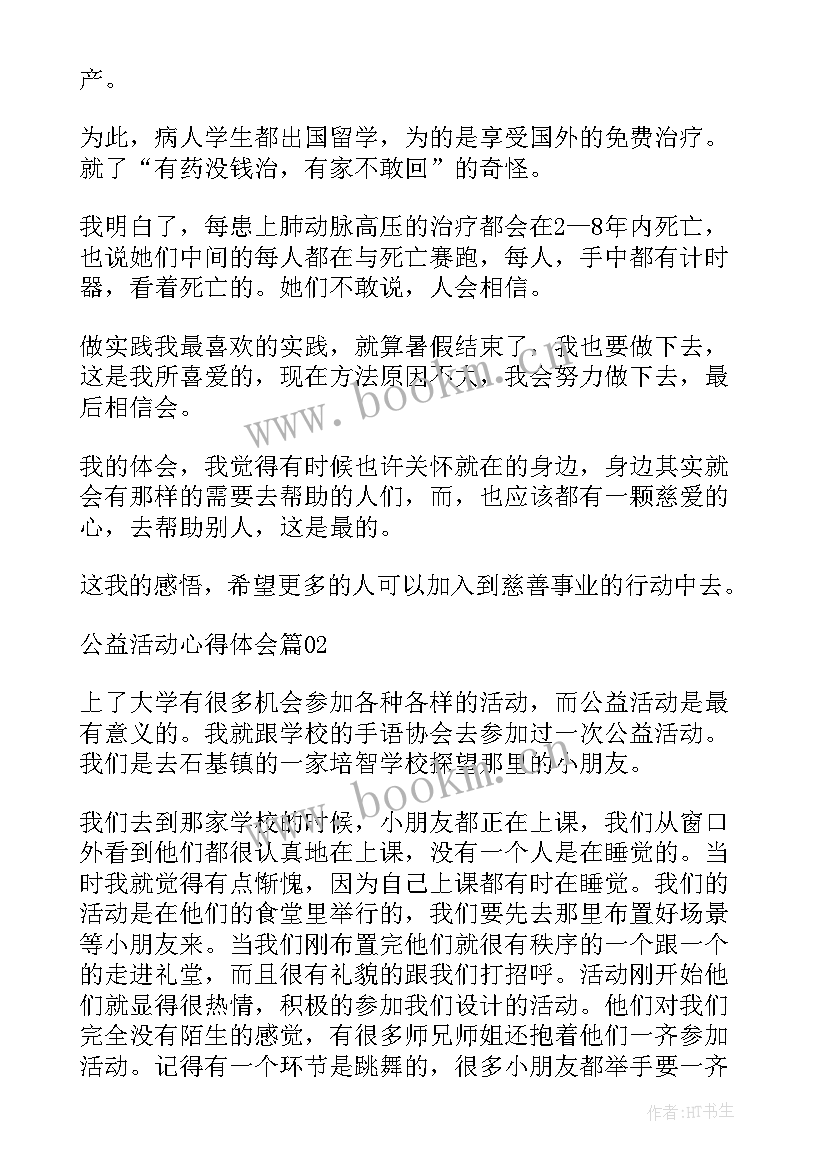 产。

为此，病人学生都出国留学，为的是享受国外的免费治疗。就了“有药没钱治，有家不敢回”的奇怪。

我明白了，每患上肺动脉高压的治疗都会在2—8年内死亡，也说她们中间的每人都在与死亡赛跑，每人，手中都有计时器，看着死亡的。她们不敢说，人会相信。

做实践我最喜欢的实践，就算暑假结束了，我也要做下去，这是我所喜爱的，现在方法原因不大，我会努力做下去，最后相信会。

我的体会，我觉得有时候也许关怀就在的身边，身边其实就会有那样的需要去帮助的人们，而，也应该都有一颗慈爱的心，去帮助别人，这是最的。

这我的感悟，希望更多的人可以加入到慈善事业的行动中去。

公益活动心得体会篇02

上了大学有很多机会参加各种各样的活动，而公益活动是最有意义的。我就跟学校的手语协会去参加过一次公益活动。我们是去石基镇的一家培智学校探望那里的小朋友。

我们去到那家学校的时候，小朋友都正在上课，我们从窗口外看到他们都很认真地在上课，没有一个人是在睡觉的。当时我就觉得有点惭愧，因为自己上课都有时在睡觉。我们的活动是在他们的食堂里举行的，我们要先去那里布置好场景等小朋友来。当我们刚布置完他们就很有秩序的一个跟一个的走进礼堂，而且很有礼貌的跟我们打招呼。活动刚开始他们就显得很热情，积极的参加我们设计的活动。他们对我们完全没有陌生的感觉，有很多师兄师姐还抱着他们一齐参加活动。记得有一个环节是跳舞的，很多小朋友都举手要一齐

www.bookm.cn

www.bookm.cn

作者:HT书生